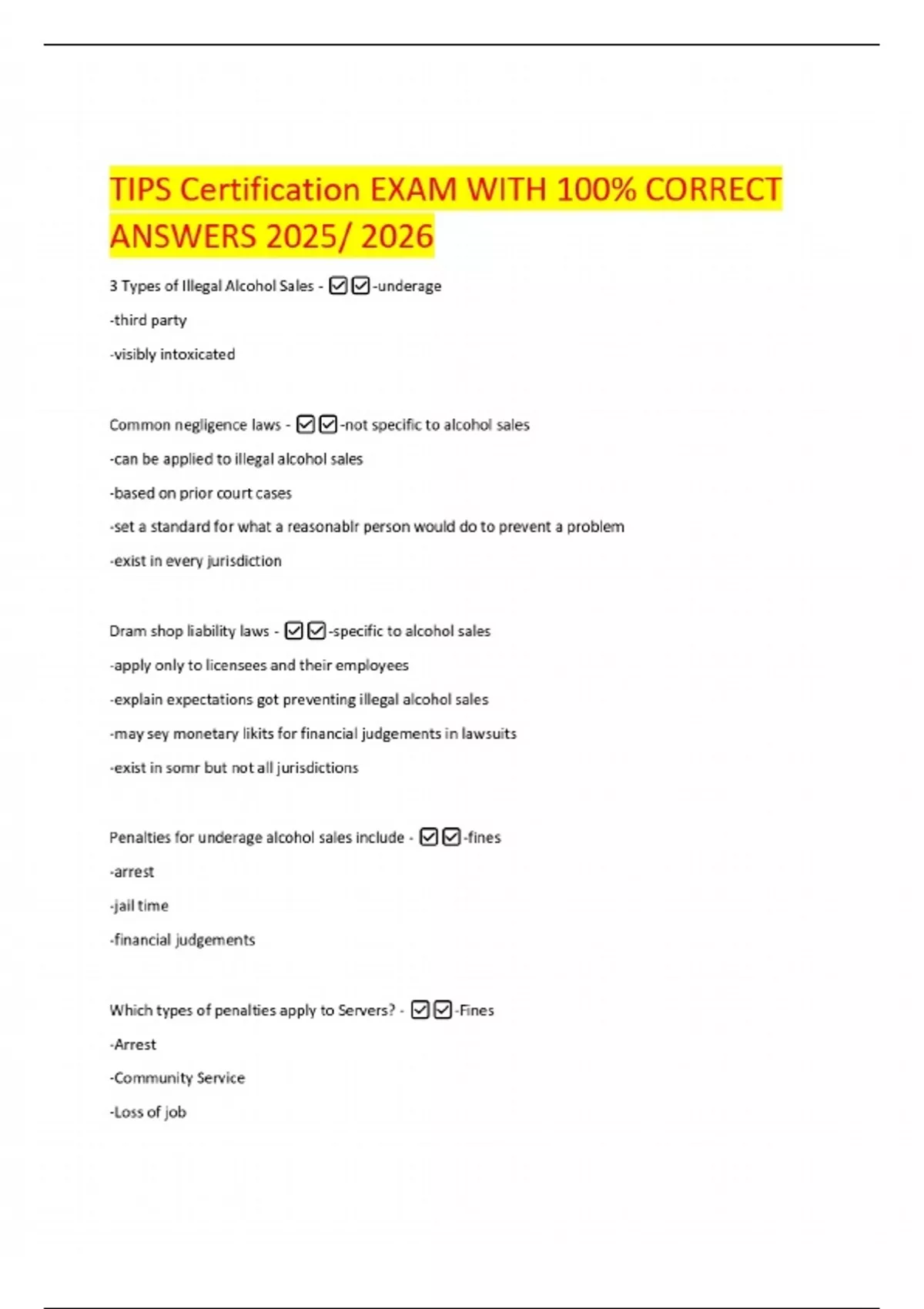 TIPS Certification EXAM WITH 100% CORRECT ANSWERS 2025/ 2026

3 Types of Illegal Alcohol Sales - ☑☑-underage

-third party

-visibly intoxicated

Common negligence laws - ☑☑-not specific to alcohol sales

-can be applied to illegal alcohol sales

-based on prior court cases

-set a standard for what a reasonablr person would do to prevent a problem

-exist in every jurisdiction

Dram shop liability laws - ☑☑-specific to alcohol sales

-apply only to licensees and their employees

-explain expectations got preventing illegal alcohol sales

-may sey monetary likits for financial judgements in lawsuits

-exist in somr but not all jurisdictions

Penalties for underage alcohol sales include - ☑☑-fines

-arrest

-jail time

-financial judgements

Which types of penalties apply to Servers? - ☑☑-Fines

-Arrest

-Community Service

-Loss of job